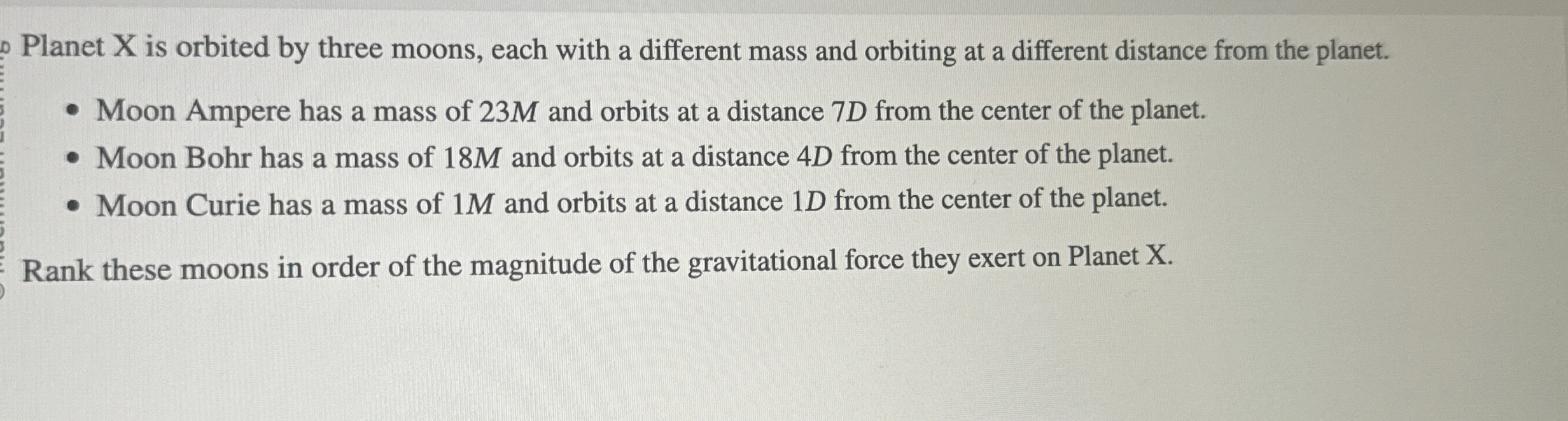 Planet X is orbited by three moons, each with a different mass and orbiting at a different distance from the planet.

• Moon Ampere has a mass of $23M$ and orbits at a distance $7D$ from the center of the planet.
• Moon Bohr has a mass of $18M$ and orbits at a distance $4D$ from the center of the planet.
• Moon Curie has a mass of $1M$ and orbits at a distance $1D$ from the center of the planet.

Rank these moons in order of the magnitude of the gravitational force they exert on Planet X.